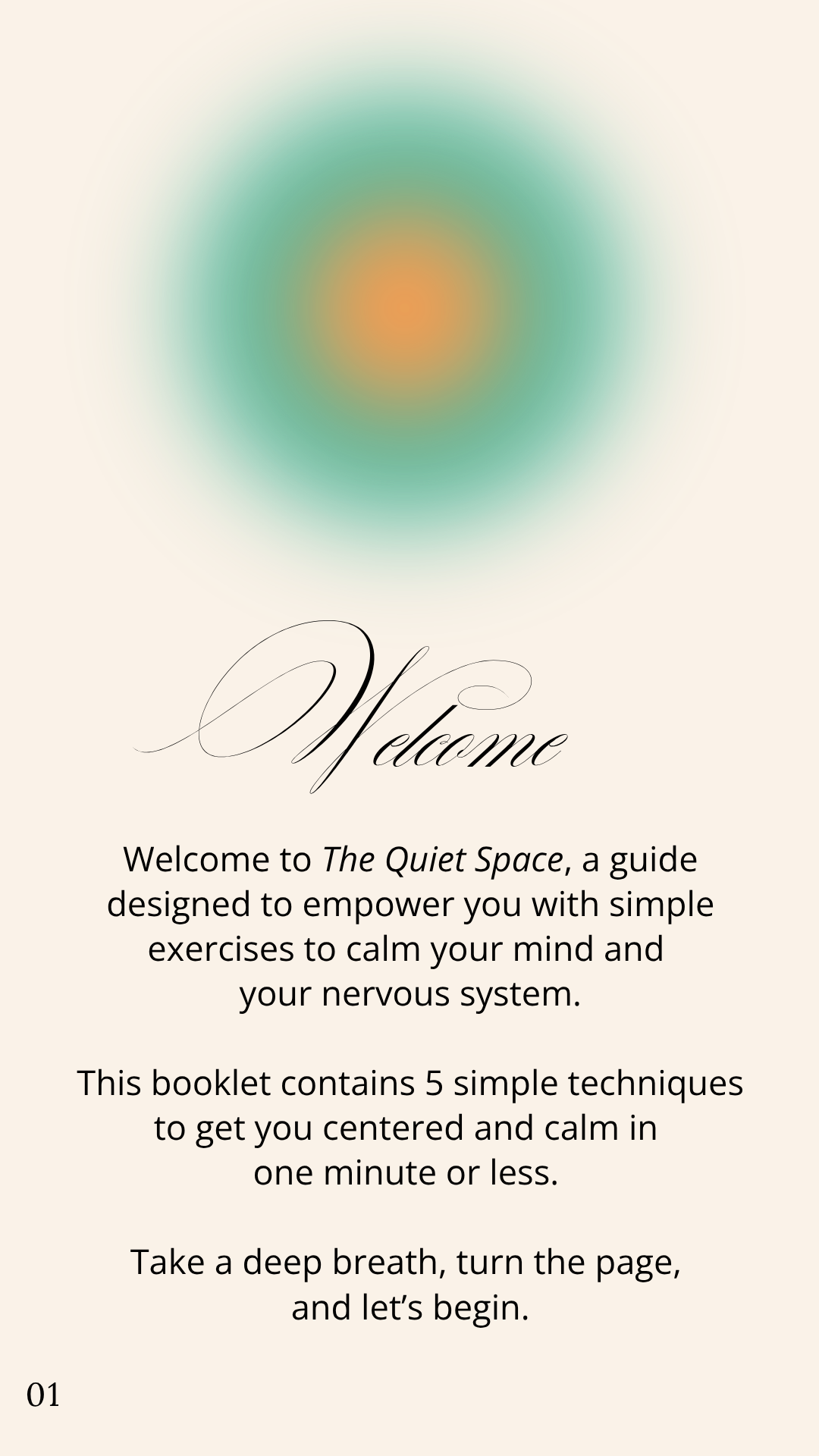 Welcome

Welcome to The Quiet Space, a guide designed to empower you with simple exercises to calm your mind and your nervous system.

This booklet contains 5 simple techniques to get you centered and calm in one minute or less.

Take a deep breath, turn the page, and let's begin.

01